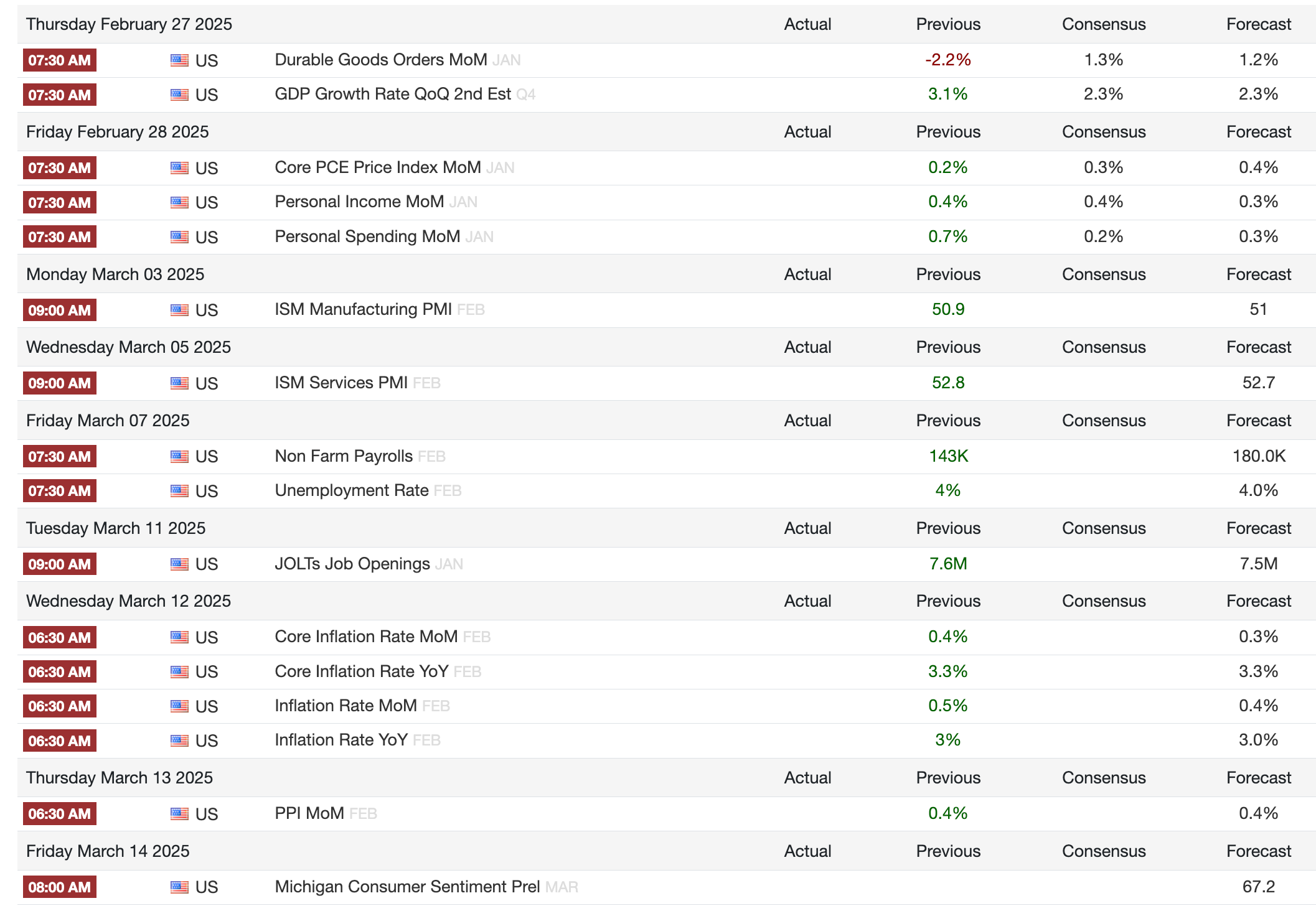 | Thursday February 27 2025 | | | Actual | Previous | Consensus | Forecast |
|---|---|---|---|---|---|---|
| 07:30 AM | US | Durable Goods Orders MoM JAN | | -2.2% | 1.3% | 1.2% |
| 07:30 AM | US | GDP Growth Rate QoQ 2nd Est Q4 | | 3.1% | 2.3% | 2.3% |
| Friday February 28 2025 | | | Actual | Previous | Consensus | Forecast |
| 07:30 AM | US | Core PCE Price Index MoM JAN | | 0.2% | 0.3% | 0.4% |
| 07:30 AM | US | Personal Income MoM JAN | | 0.4% | 0.4% | 0.3% |
| 07:30 AM | US | Personal Spending MoM JAN | | 0.7% | 0.2% | 0.3% |
| Monday March 03 2025 | | | Actual | Previous | Consensus | Forecast |
| 09:00 AM | US | ISM Manufacturing PMI FEB | | 50.9 | | 51 |
| Wednesday March 05 2025 | | | Actual | Previous | Consensus | Forecast |
| 09:00 AM | US | ISM Services PMI FEB | | 52.8 | | 52.7 |
| Friday March 07 2025 | | | Actual | Previous | Consensus | Forecast |
| 07:30 AM | US | Non Farm Payrolls FEB | | 143K | | 180.0K |
| 07:30 AM | US | Unemployment Rate FEB | | 4% | | 4.0% |
| Tuesday March 11 2025 | | | Actual | Previous | Consensus | Forecast |
| 09:00 AM | US | JOLTs Job Openings JAN | | 7.6M | | 7.5M |
| Wednesday March 12 2025 | | | Actual | Previous | Consensus | Forecast |
| 06:30 AM | US | Core Inflation Rate MoM FEB | | 0.4% | | 0.3% |
| 06:30 AM | US | Core Inflation Rate YoY FEB | | 3.3% | | 3.3% |
| 06:30 AM | US | Inflation Rate MoM FEB | | 0.5% | | 0.4% |
| 06:30 AM | US | Inflation Rate YoY FEB | | 3% | | 3.0% |
| Thursday March 13 2025 | | | Actual | Previous | Consensus | Forecast |
| 06:30 AM | US | PPI MoM FEB | | 0.4% | | 0.4% |
| Friday March 14 2025 | | | Actual | Previous | Consensus | Forecast |
| 08:00 AM | US | Michigan Consumer Sentiment Prel MAR | | | | 67.2 |